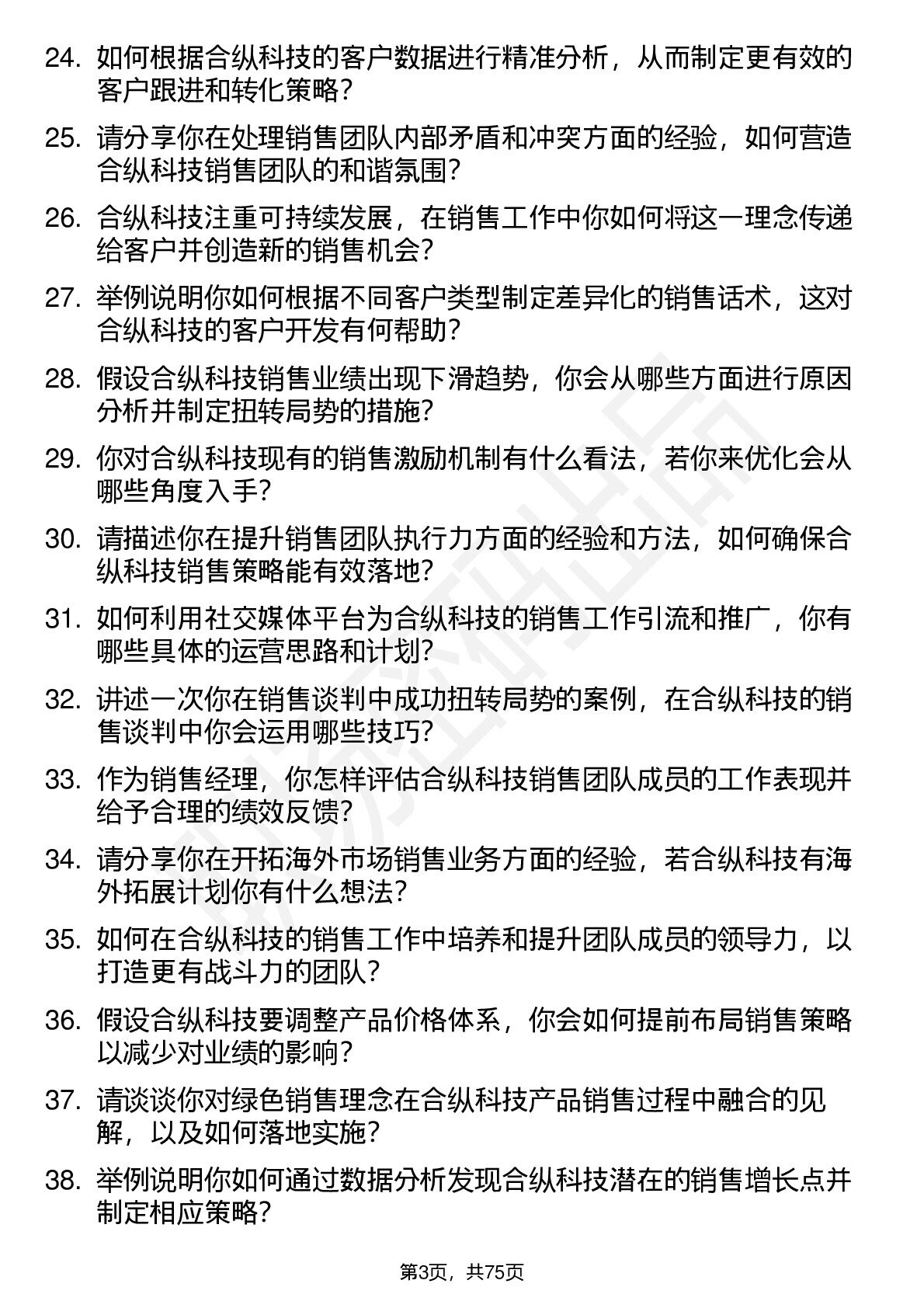 24. 如何根据合纵科技的客户数据进行精准分析，从而制定更有效的客户跟进和转化策略？

25. 请分享你在处理销售团队内部矛盾和冲突方面的经验，如何营造合纵科技销售团队的和谐氛围？

26. 合纵科技注重可持续发展，在销售工作中你如何将这一理念传递给客户并创造新的销售机会？

27. 举例说明你如何根据不同客户类型制定差异化的销售话术，这对合纵科技的客户开发有何帮助？

28. 假设合纵科技销售业绩出现下滑趋势，你会从哪些方面进行原因分析并制定扭转局势的措施？

29. 你对合纵科技现有的销售激励机制有什么看法，若你来优化会从哪些角度入手？

30. 请描述你在提升销售团队执行力方面的经验和方法，如何确保合纵科技销售策略能有效落地？

31. 如何利用社交媒体平台为合纵科技的销售工作引流和推广，你有哪些具体的运营思路和计划？

32. 讲述一次你在销售谈判中成功扭转局势的案例，在合纵科技的销售谈判中你会运用哪些技巧？

33. 作为销售经理，你怎样评估合纵科技销售团队成员的工作表现并给予合理的绩效反馈？

34. 请分享你在开拓海外市场销售业务方面的经验，若合纵科技有海外拓展计划你有什么想法？

35. 如何在合纵科技的销售工作中培养和提升团队成员的领导力，以打造更有战斗力的团队？

36. 假设合纵科技要调整产品价格体系，你会如何提前布局销售策略以减少对业绩的影响？

37. 请谈谈你对绿色销售理念在合纵科技产品销售过程中融合的见解，以及如何落地实施？

38. 举例说明你如何通过数据分析发现合纵科技潜在的销售增长点并制定相应策略？

第3页，共75页